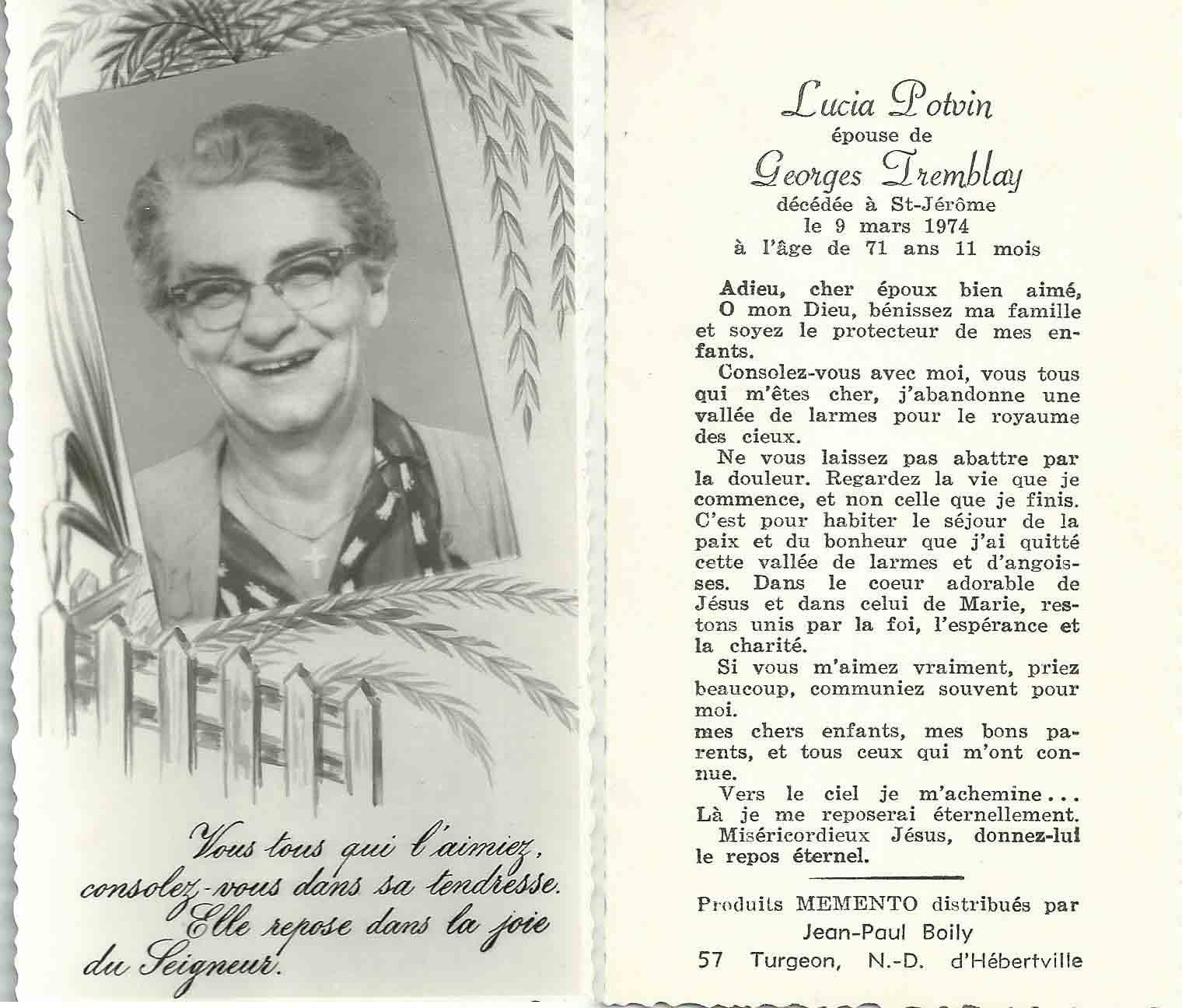 Vous tous qui l'aimiez, consolez-vous dans sa tendresse. Elle repose dans la joie du Seigneur.

Lucia Potvin
épouse de
Georges Tremblay
décédée à St-Jérôme
le 9 mars 1974
à l'âge de 71 ans 11 mois

Adieu, cher époux bien aimé, O mon Dieu, bénissez ma famille et soyez le protecteur de mes enfants.

Consolez-vous avec moi, vous tous qui m'êtes cher, j'abandonne une vallée de larmes pour le royaume des cieux.

Ne vous laissez pas abattre par la douleur. Regardez la vie que je commence, et non celle que je finis. C'est pour habiter le séjour de la paix et du bonheur que j'ai quitté cette vallée de larmes et d'angoisses. Dans le coeur adorable de Jésus et dans celui de Marie, restons unis par la foi, l'espérance et la charité.

Si vous m'aimez vraiment, priez beaucoup, communiez souvent pour moi.

mes chers enfants, mes bons parents, et tous ceux qui m'ont connue.

Vers le ciel je m'achemine...
Là je me reposerai éternellement.
Miséricordieux Jésus, donnez-lui le repos éternel.

Produits MEMENTO distribués par
Jean-Paul Boily
57 Turgeon, N.-D. d'Hébertville